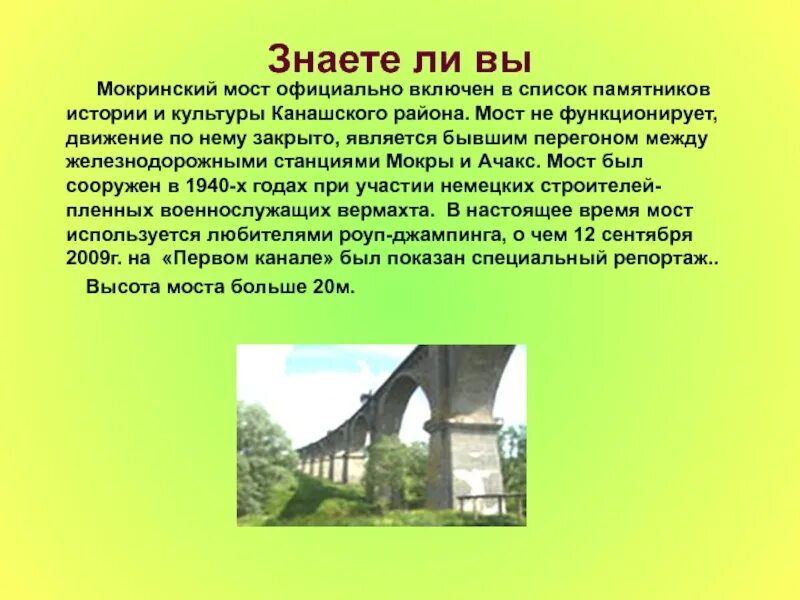 Знаете ли вы

Мокринский мост официально включен в список памятников истории и культуры Канашского района. Мост не функционирует, движение по нему закрыто, является бывшим перегоном между железнодорожными станциями Мокры и Ачакс. Мост был сооружен в 1940-х годах при участии немецких строителей-пленных военнослужащих вермахта. В настоящее время мост используется любителями роуп-джампинга, о чем 12 сентября 2009г. на «Первом канале» был показан специальный репортаж..

Высота моста больше 20м.